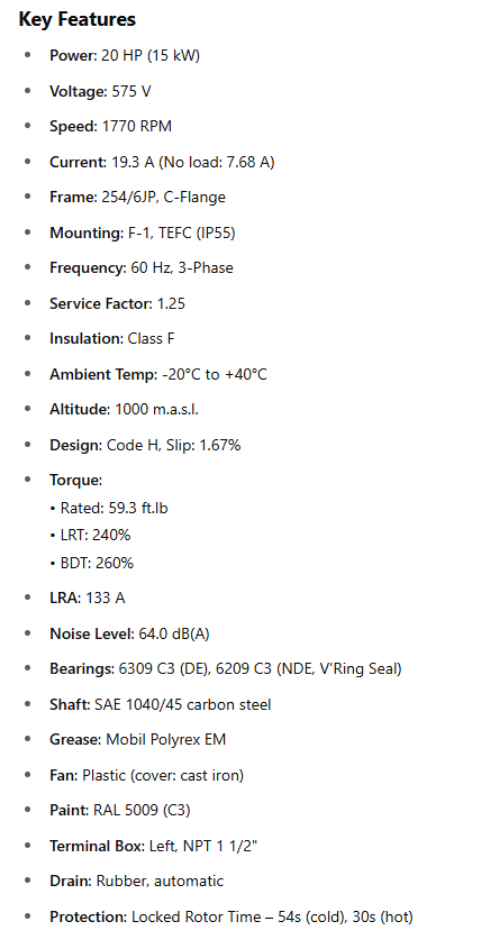 Key Features

• Power: 20 HP (15 kW)
• Voltage: 575 V
• Speed: 1770 RPM
• Current: 19.3 A (No load: 7.68 A)
• Frame: 254/6JP, C-Flange
• Mounting: F-1, TEFC (IP55)
• Frequency: 60 Hz, 3-Phase
• Service Factor: 1.25
• Insulation: Class F
• Ambient Temp: -20°C to +40°C
• Altitude: 1000 m.a.s.l.
• Design: Code H, Slip: 1.67%
• Torque:
• Rated: 59.3 ft.lb
• LRT: 240%
• BDT: 260%
• LRA: 133 A
• Noise Level: 64.0 dB(A)
• Bearings: 6309 C3 (DE), 6209 C3 (NDE, V'Ring Seal)
• Shaft: SAE 1040/45 carbon steel
• Grease: Mobil Polyrex EM
• Fan: Plastic (cover: cast iron)
• Paint: RAL 5009 (C3)
• Terminal Box: Left, NPT 1 1/2"
• Drain: Rubber, automatic
• Protection: Locked Rotor Time – 54s (cold), 30s (hot)